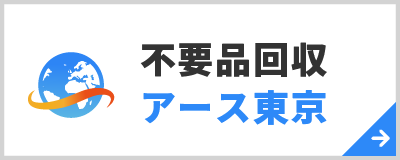 不要品回収
アース東京